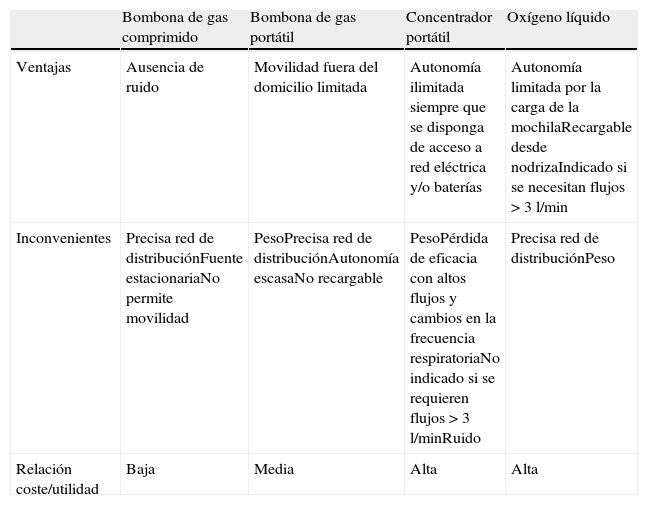 |  | Bombona de gas comprimido | Bombona de gas portátil | Concentrador portátil | Oxígeno líquido |
|---|---|---|---|---|
| Ventajas | Ausencia de ruido | Movilidad fuera del domicilio limitada | Autonomía ilimitada siempre que se disponga de acceso a red eléctrica y/o baterías | Autonomía limitada por la carga de la mochilaRecargable desde nodrizaIndicado si se necesitan flujos > 3 l/min |
| Inconvenientes | Precisa red de distribuciónFuente estacionariaNo permite movilidad | PesoPrecisa red de distribuciónAutonomía escasaNo recargable | PesoPérdida de eficacia con altos flujos y cambios en la frecuencia respiratoriaNo indicado si se requieren flujos > 3 l/minRuido | Precisa red de distribuciónPeso |
| Relación coste/utilidad | Baja | Media | Alta | Alta |